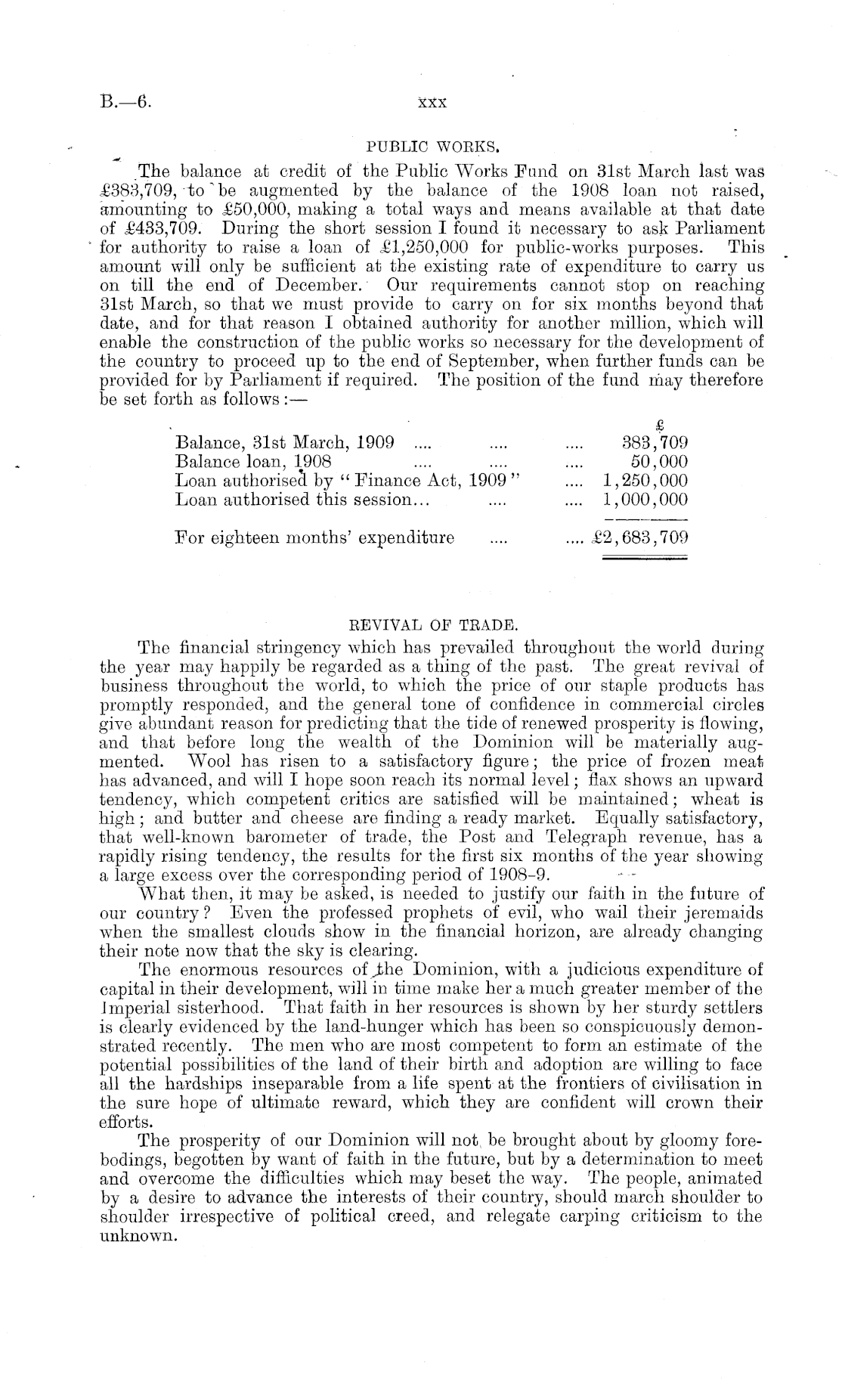 B.—6. xxx

PUBLIC WORKS.

The balance at credit of the Public Works Fund on 31st March last was £383,709, to be augmented by the balance of the 1908 loan not raised, amounting to £50,000, making a total ways and means available at that date of £433,709. During the short session I found it necessary to ask Parliament for authority to raise a loan of £1,250,000 for public-works purposes. This amount will only be sufficient at the existing rate of expenditure to carry us on till the end of December. Our requirements cannot stop on reaching 31st March, so that we must provide to carry on for six months beyond that date, and for that reason I obtained authority for another million, which will enable the construction of the public works so necessary for the development of the country to proceed up to the end of September, when further funds can be provided for by Parliament if required. The position of the fund may therefore be set forth as follows:—

| | £ |
|---|---|
| Balance, 31st March, 1909 .... .... .... | 383,709 |
| Balance loan, 1908 .... .... .... | 50,000 |
| Loan authorised by "Finance Act, 1909" .... | 1,250,000 |
| Loan authorised this session... .... .... | 1,000,000 |
| For eighteen months' expenditure .... .... | £2,683,709 |

REVIVAL OF TRADE.

The financial stringency which has prevailed throughout the world during the year may happily be regarded as a thing of the past. The great revival of business throughout the world, to which the price of our staple products has promptly responded, and the general tone of confidence in commercial circles give abundant reason for predicting that the tide of renewed prosperity is flowing, and that before long the wealth of the Dominion will be materially augmented. Wool has risen to a satisfactory figure; the price of frozen meat has advanced, and will I hope soon reach its normal level; flax shows an upward tendency, which competent critics are satisfied will be maintained; wheat is high; and butter and cheese are finding a ready market. Equally satisfactory, that well-known barometer of trade, the Post and Telegraph revenue, has a rapidly rising tendency, the results for the first six months of the year showing a large excess over the corresponding period of 1908–9.

What then, it may be asked, is needed to justify our faith in the future of our country? Even the professed prophets of evil, who wail their jeremaids when the smallest clouds show in the financial horizon, are already changing their note now that the sky is clearing.

The enormous resources of the Dominion, with a judicious expenditure of capital in their development, will in time make her a much greater member of the Imperial sisterhood. That faith in her resources is shown by her sturdy settlers is clearly evidenced by the land-hunger which has been so conspicuously demonstrated recently. The men who are most competent to form an estimate of the potential possibilities of the land of their birth and adoption are willing to face all the hardships inseparable from a life spent at the frontiers of civilisation in the sure hope of ultimate reward, which they are confident will crown their efforts.

The prosperity of our Dominion will not be brought about by gloomy forebodings, begotten by want of faith in the future, but by a determination to meet and overcome the difficulties which may beset the way. The people, animated by a desire to advance the interests of their country, should march shoulder to shoulder irrespective of political creed, and relegate carping criticism to the unknown.